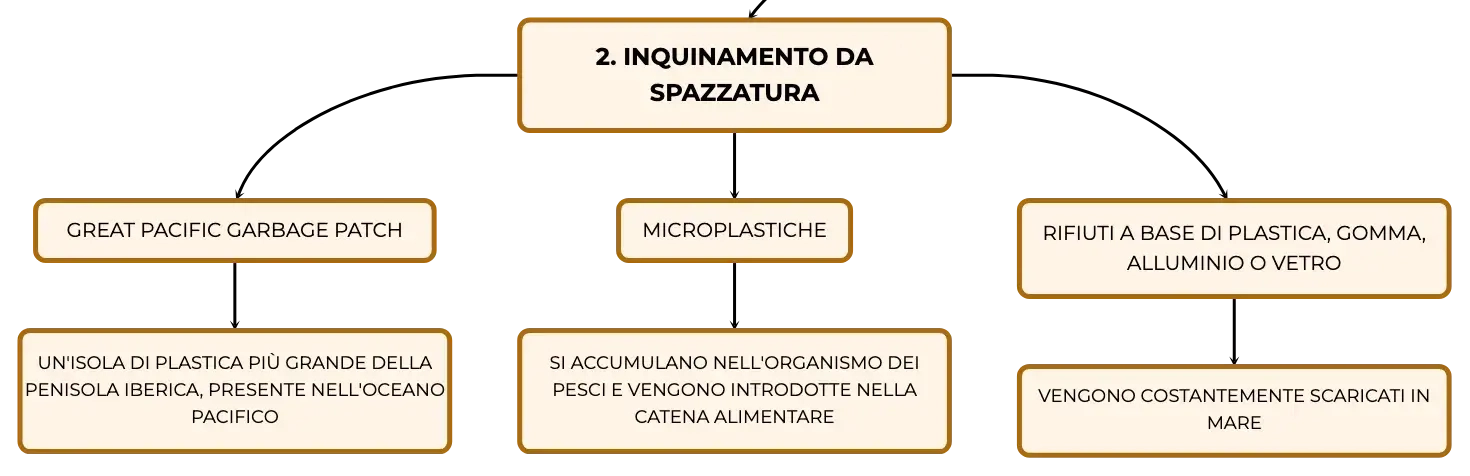 2. INQUINAMENTO DA SPAZZATURA

GREAT PACIFIC GARBAGE PATCH

UN'ISOLA DI PLASTICA PIÙ GRANDE DELLA PENISOLA IBERICA, PRESENTE NELL'OCEANO PACIFICO

MICROPLASTICHE

SI ACCUMULANO NELL'ORGANISMO DEI PESCI E VENGONO INTRODOTTE NELLA CATENA ALIMENTARE

RIFIUTI A BASE DI PLASTICA, GOMMA, ALLUMINIO O VETRO

VENGONO COSTANTEMENTE SCARICATI IN MARE